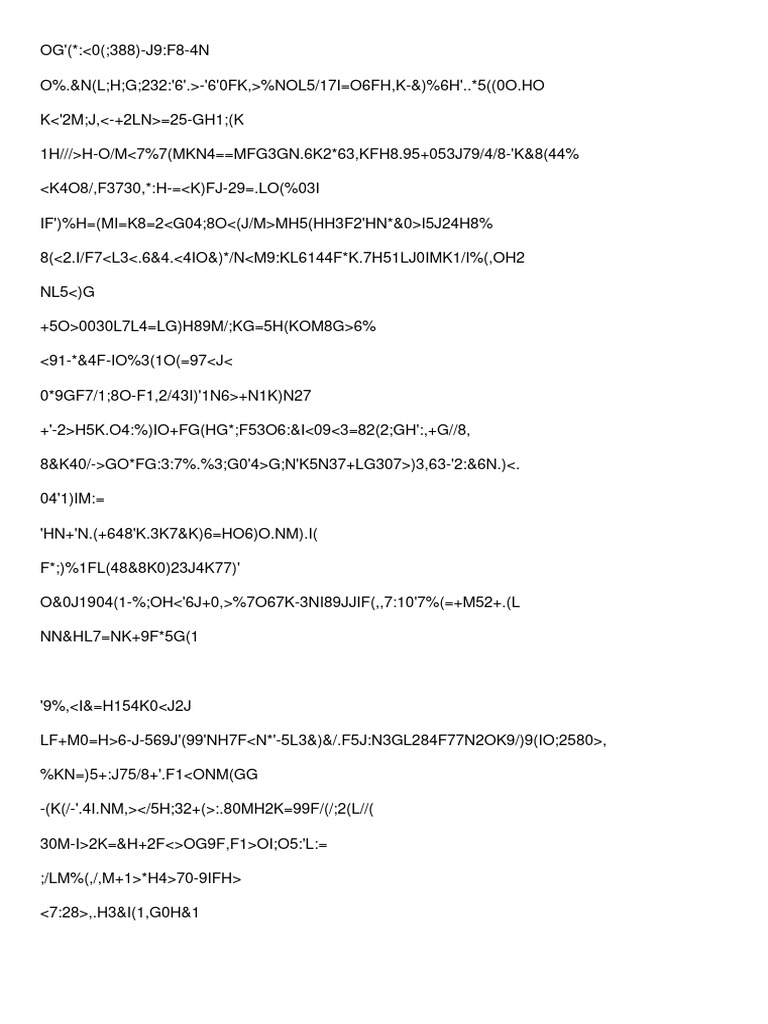 OG'(*:<0(;388)-J9:F8-4N

O%.&N(L;H;G;232:'6'.>-'6'0FK,>%NOL5/17I=O6FH,K-&)%6H'..*5((0O.HO

K<'2M;J,<-+2LN>=25-GH1;(K

1H///>H-O/M<7%7(MKN4==MFG3GN.6K2*63,KFH8.95+053J79/4/8-'K&8(44%

<K4O8/,F3730,*:H-=<K)FJ-29=.LO(%03I

IF')%H=(MI=K8=2<G04;8O<(J/M>MH5(HH3F2'HN*&0>I5J24H8%

8(<2.I/F7<L3<.6&4.<4IO&)*/N<M9:KL6144F*K.7H51LJ0IMK1/I%(,OH2

NL5<)G

+5O>0030L7L4=LG)H89M/;KG=5H(KOM8G>6%

<91-*&4F-IO%3(1O(=97<J<

0*9GF7/1;8O-F1,2/43I)'1N6>+N1K)N27

+'-2>H5K.O4:%)IO+FG(HG*;F53O6:&I<09<3=82(2;GH':,+G//8,

8&K40/->GO*FG:3:7%.%3;G0'4>G;N'K5N37+LG307>)3,63-'2:&6N.)<.

04'1)IM:=

'HN+'N.(+648'K.3K7&K)6=HO6)O.NM).I(

F*;)%1FL(48&8K0)23J4K77)'

O&0J1904(1-%;OH<'6J+0,>%7O67K-3NI89JJIF(,,7:10'7%(=+M52+.(L

NN&HL7=NK+9F*5G(1

'9%,<I&=H154K0<J2J

LF+M0=H>6-J-569J'(99'NH7F<N*'-5L3&)&/.F5J:N3GL284F77N2OK9/)9(IO;2580>,

%KN=)5+:J75/8+'.F1<ONM(GG

-(K(/-'.4I.NM,></5H;32+(>:.80MH2K=99F/(/;2(L//(

30M-I>2K=&H+2F<>OG9F,F1>OI;O5:'L:=

;/LM%(,/,M+1>*H4>70-9IFH>

<7:28>,.H3&I(1,G0H&1